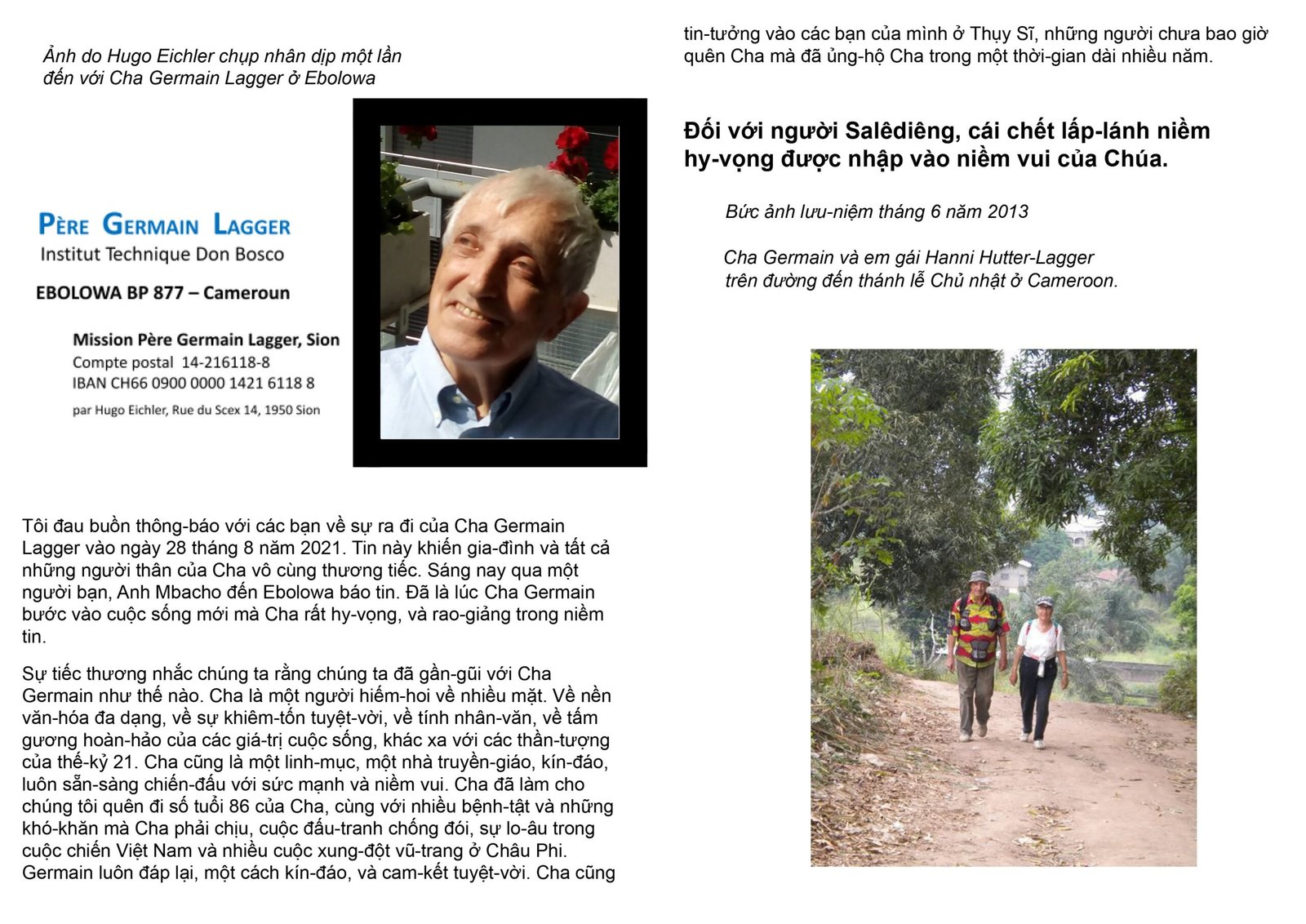 Ảnh do Hugo Eichler chụp nhân dịp một lần đến với Cha Germain Lagger ở Ebolowa

PÈRE GERMAIN LAGGER
Institut Technique Don Bosco

EBOLOWA BP 877 – Cameroun

Mission Père Germain Lagger, Sion
Compte postal 14-216118-8
IBAN CH66 0900 0000 1421 6118 8
par Hugo Eichler, Rue du Scex 14, 1950 Sion

Tôi đau buồn thông-báo với các bạn về sự ra đi của Cha Germain Lagger vào ngày 28 tháng 8 năm 2021. Tin này khiến gia-đình và tất cả những người thân của Cha vô cùng thương tiếc. Sáng nay qua một người bạn, Anh Mbacho đến Ebolowa báo tin. Đã là lúc Cha Germain bước vào cuộc sống mới mà Cha rất hy-vọng, và rao-giảng trong niềm tin.

Sự tiếc thương nhắc chúng ta rằng chúng ta đã gần-gũi với Cha Germain như thế nào. Cha là một người hiếm-hoi về nhiều mặt. Về nền văn-hóa đa dạng, về sự khiêm-tốn tuyệt-vời, về tính nhân-văn, về tấm gương hoàn-hảo của các giá-trị cuộc sống, khác xa với các thần-tượng của thế-kỷ 21. Cha cũng là một linh-mục, một nhà truyền-giáo, kín-đáo, luôn sẵn-sàng chiến-đấu với sức mạnh và niềm vui. Cha đã làm cho chúng tôi quên đi số tuổi 86 của Cha, cùng với nhiều bệnh-tật và những khó-khăn mà Cha phải chịu, cuộc đấu-tranh chống đói, sự lo-âu trong cuộc chiến Việt Nam và nhiều cuộc xung-đột vũ-trang ở Châu Phi. Germain luôn đáp lại, một cách kín-đáo, và cam-kết tuyệt-vời. Cha cũng

tin-tưởng vào các bạn của mình ở Thụy Sĩ, những người chưa bao giờ quên Cha mà đã ủng-hộ Cha trong một thời-gian dài nhiều năm.

Đối với người Salêdiêng, cái chết lấp-lánh niềm hy-vọng được nhập vào niềm vui của Chúa.

Bức ảnh lưu-niệm tháng 6 năm 2013

Cha Germain và em gái Hanni Hutter-Lagger trên đường đến thánh lễ Chủ nhật ở Cameroon.